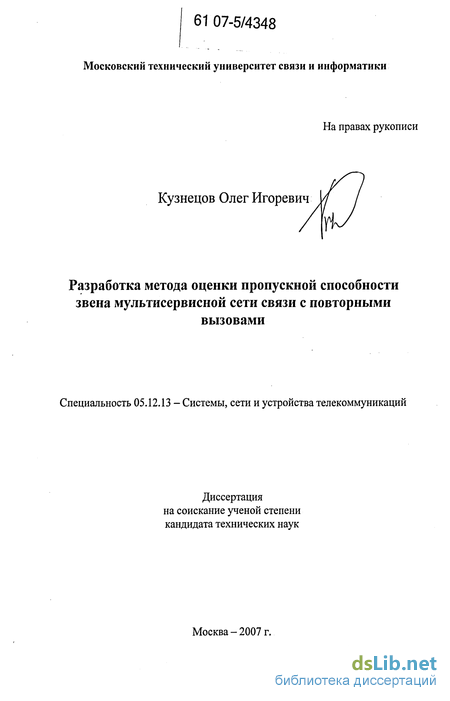 61 07-5/4348

Московский технический университет связи и информатики

На правах рукописи

Кузнецов Олег Игоревич

Разработка метода оценки пропускной способности звена мультисервисной сети связи с повторными вызовами

Специальность 05.12.13 – Системы, сети и устройства телекоммуникаций

Диссертация
на соискание ученой степени
кандидата технических наук

Москва – 2007 г.

dsLib.net
библиотека диссертаций